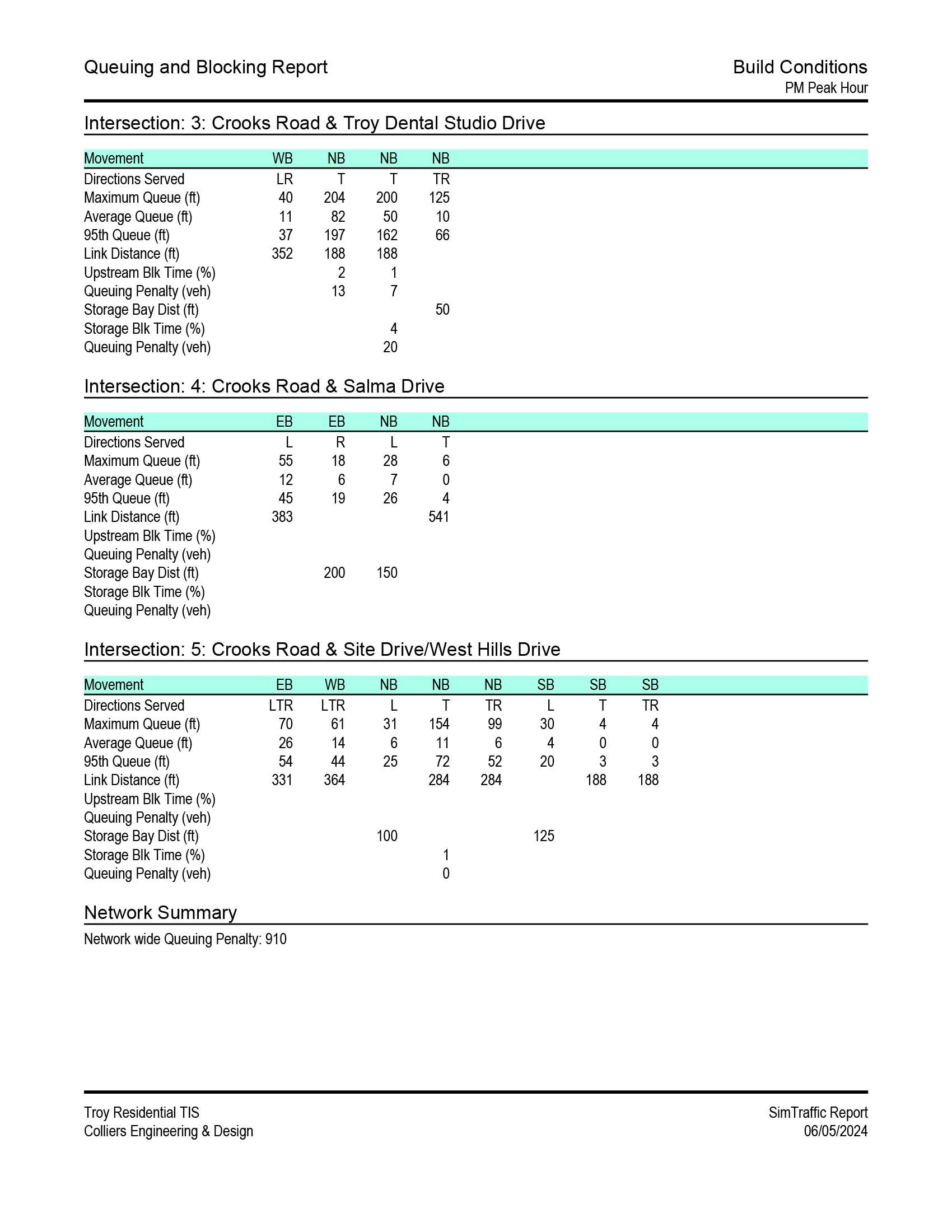 Queuing and Blocking Report

Build Conditions
PM Peak Hour

Intersection: 3: Crooks Road & Troy Dental Studio Drive

| Movement | WB | NB | NB | NB |
|---|---|---|---|---|
| Directions Served | LR | T | T | TR |
| Maximum Queue (ft) | 40 | 204 | 200 | 125 |
| Average Queue (ft) | 11 | 82 | 50 | 10 |
| 95th Queue (ft) | 37 | 197 | 162 | 66 |
| Link Distance (ft) | 352 | 188 | 188 | |
| Upstream Blk Time (%) | | 2 | 1 | |
| Queuing Penalty (veh) | | 13 | 7 | |
| Storage Bay Dist (ft) | | | | 50 |
| Storage Blk Time (%) | | | 4 | |
| Queuing Penalty (veh) | | | 20 | |

Intersection: 4: Crooks Road & Salma Drive

| Movement | EB | EB | NB | NB |
|---|---|---|---|---|
| Directions Served | L | R | L | T |
| Maximum Queue (ft) | 55 | 18 | 28 | 6 |
| Average Queue (ft) | 12 | 6 | 7 | 0 |
| 95th Queue (ft) | 45 | 19 | 26 | 4 |
| Link Distance (ft) | 383 | | | 541 |
| Upstream Blk Time (%) | | | | |
| Queuing Penalty (veh) | | | | |
| Storage Bay Dist (ft) | | 200 | 150 | |
| Storage Blk Time (%) | | | | |
| Queuing Penalty (veh) | | | | |

Intersection: 5: Crooks Road & Site Drive/West Hills Drive

| Movement | EB | WB | NB | NB | NB | SB | SB | SB |
|---|---|---|---|---|---|---|---|---|
| Directions Served | LTR | LTR | L | T | TR | L | T | TR |
| Maximum Queue (ft) | 70 | 61 | 31 | 154 | 99 | 30 | 4 | 4 |
| Average Queue (ft) | 26 | 14 | 6 | 11 | 6 | 4 | 0 | 0 |
| 95th Queue (ft) | 54 | 44 | 25 | 72 | 52 | 20 | 3 | 3 |
| Link Distance (ft) | 331 | 364 | | 284 | 284 | | 188 | 188 |
| Upstream Blk Time (%) | | | | | | | | |
| Queuing Penalty (veh) | | | | | | | | |
| Storage Bay Dist (ft) | | | 100 | | | 125 | | |
| Storage Blk Time (%) | | | | 1 | | | | |
| Queuing Penalty (veh) | | | | 0 | | | | |

Network Summary

Network wide Queuing Penalty: 910

Troy Residential TIS
Colliers Engineering & Design

SimTraffic Report
06/05/2024